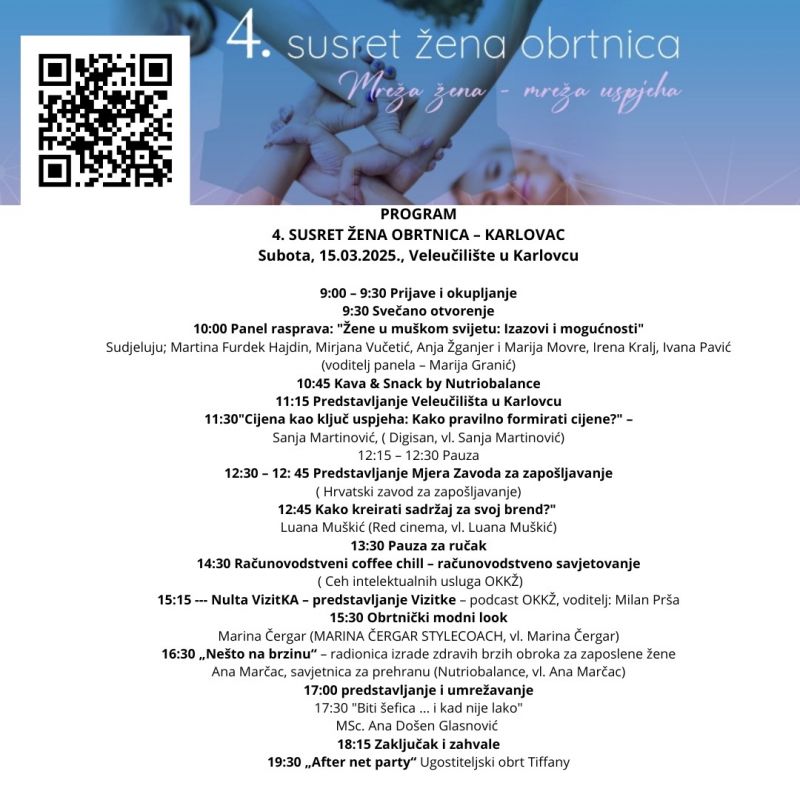 4. susret žena obrtnica

Mreža žena - mreža uspjeha

PROGRAM
4. SUSRET ŽENA OBRTNICA – KARLOVAC
Subota, 15.03.2025., Veleučilište u Karlovcu

9:00 – 9:30 Prijave i okupljanje
9:30 Svečano otvorenje
10:00 Panel rasprava: "Žene u muškom svijetu: Izazovi i mogućnosti"
Sudjeluju; Martina Furdek Hajdin, Mirjana Vučetić, Anja Žganjer i Marija Movre, Irena Kralj, Ivana Pavić
(voditelj panela – Marija Granić)
10:45 Kava & Snack by Nutriobalance
11:15 Predstavljanje Veleučilišta u Karlovcu
11:30"Cijena kao ključ uspjeha: Kako pravilno formirati cijene?" –
Sanja Martinović, ( Digisan, vl. Sanja Martinović)
12:15 – 12:30 Pauza
12:30 – 12: 45 Predstavljanje Mjera Zavoda za zapošljavanje
( Hrvatski zavod za zapošljavanje)
12:45 Kako kreirati sadržaj za svoj brend?"
Luana Muškić (Red cinema, vl. Luana Muškić)
13:30 Pauza za ručak
14:30 Računovodstveni coffee chill – računovodstveno savjetovanje
( Ceh intelektualnih usluga OKKŽ)
15:15 --- Nulta VizitKA – predstavljanje Vizitke – podcast OKKŽ, voditelj: Milan Prša
15:30 Obrtnički modni look
Marina Čergar (MARINA ČERGAR STYLECOACH, vl. Marina Čergar)
16:30 „Nešto na brzinu“ – radionica izrade zdravih brzih obroka za zaposlene žene
Ana Marčac, savjetnica za prehranu (Nutriobalance, vl. Ana Marčac)
17:00 predstavljanje i umrežavanje
17:30 "Biti šefica ... i kad nije lako"
MSc. Ana Došen Glasnović
18:15 Zaključak i zahvale
19:30 „After net party“ Ugostiteljski obrt Tiffany